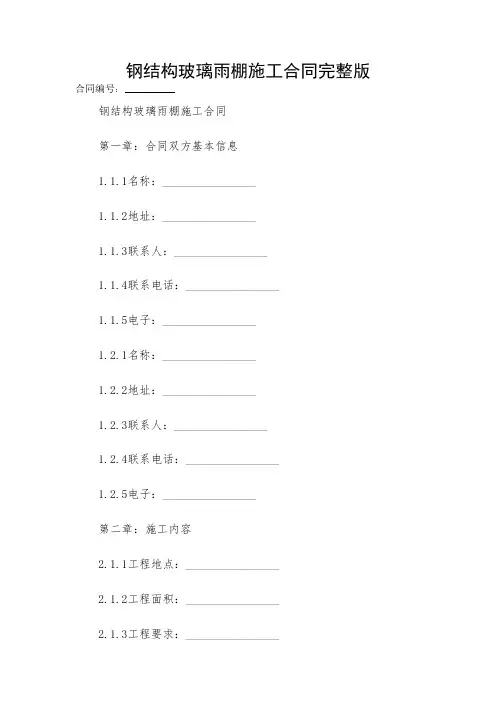 钢结构玻璃雨棚施工合同完整版

合同编号：________

钢结构玻璃雨棚施工合同

第一章：合同双方基本信息

1.1.1名称：________________

1.1.2地址：________________

1.1.3联系人：________________

1.1.4联系电话：________________

1.1.5电子：________________

1.2.1名称：________________

1.2.2地址：________________

1.2.3联系人：________________

1.2.4联系电话：________________

1.2.5电子：________________

第二章：施工内容

2.1.1工程地点：________________

2.1.2工程面积：________________

2.1.3工程要求：________________